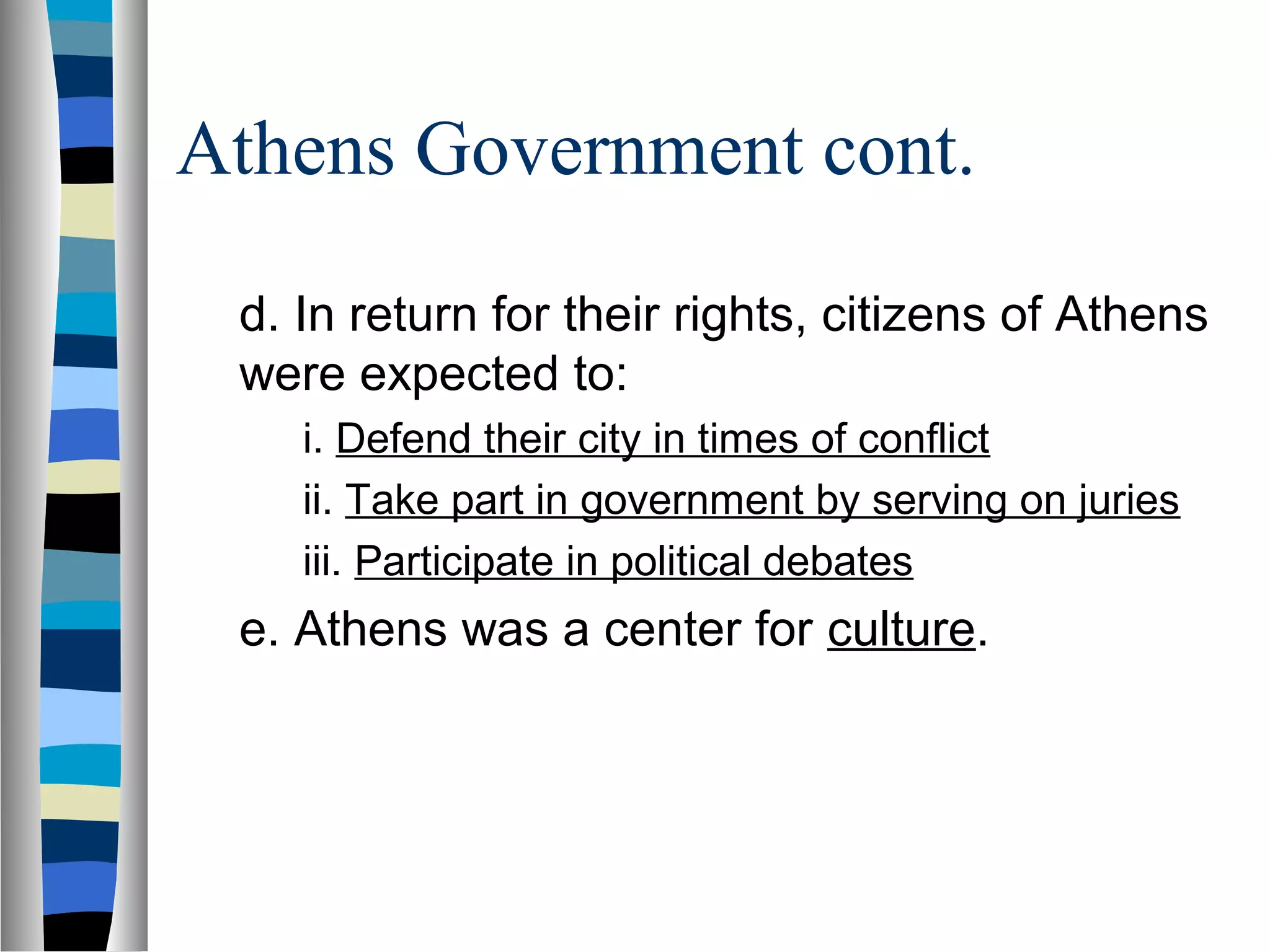 Athens Government cont.

d. In return for their rights, citizens of Athens were expected to:

i. Defend their city in times of conflict

ii. Take part in government by serving on juries

iii. Participate in political debates

e. Athens was a center for culture.